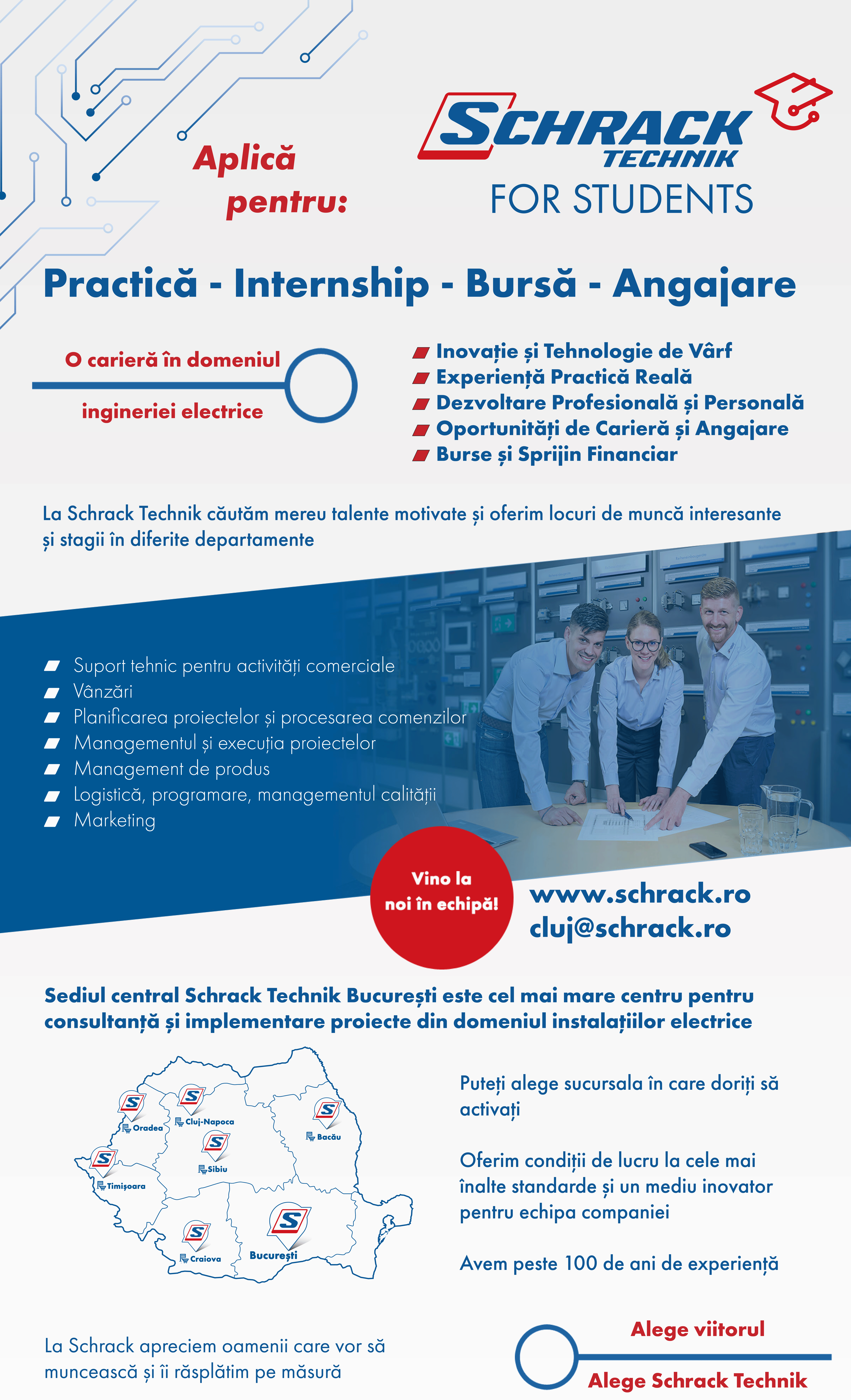 Aplică pentru:

SCHRACK TECHNIK
FOR STUDENTS

Practică - Internship - Bursă - Angajare

O carieră în domeniul ingineriei electrice

Inovație și Tehnologie de Vârf
Experiență Practică Reală
Dezvoltare Profesională și Personală
Oportunități de Carieră și Angajare
Burse și Sprijin Financiar

La Schrack Technik căutăm mereu talente motivate și oferim locuri de muncă interesante și stagii în diferite departamente

Suport tehnic pentru activități comerciale
Vânzări
Planificarea proiectelor și procesarea comenzilor
Managementul și execuția proiectelor
Management de produs
Logistică, programare, managementul calității
Marketing

Vino la noi în echipă!

www.schrack.ro
cluj@schrack.ro

Sediul central Schrack Technik București este cel mai mare centru pentru consultanță și implementare proiecte din domeniul instalațiilor electrice

Oradea
Cluj-Napoca
Bacău
Sibiu
Timișoara
Craiova
București

Puteți alege sucursala în care doriți să activați

Oferim condiții de lucru la cele mai înalte standarde și un mediu inovator pentru echipa companiei

Avem peste 100 de ani de experiență

La Schrack apreciem oamenii care vor să muncească și îi răsplătim pe măsură

Alege viitorul
Alege Schrack Technik